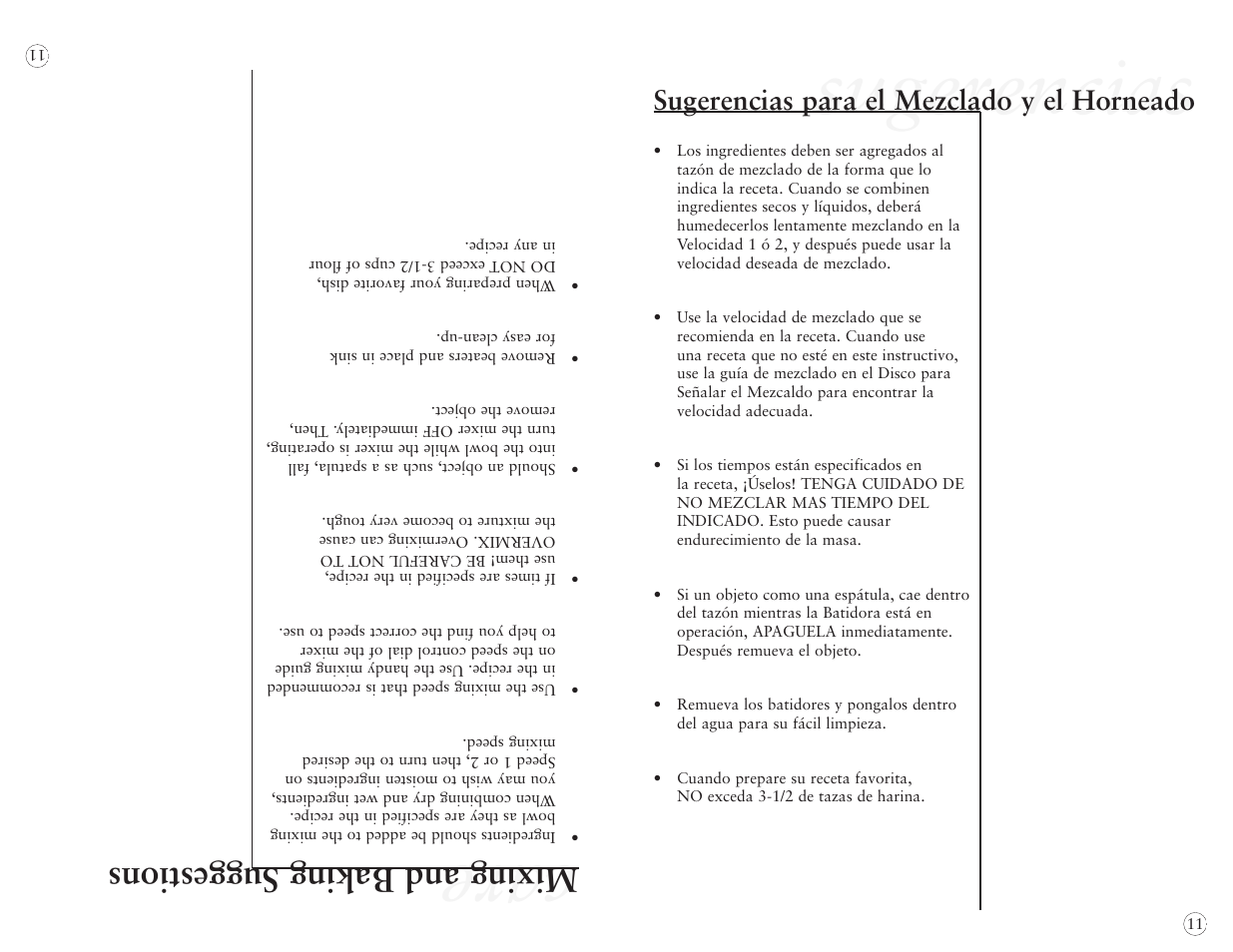 11

Mixing and Baking Suggestions

• Ingredients should be added to the mixing bowl as they are specified in the recipe. When combining dry and wet ingredients, you may wish to moisten ingredients on Speed 1 or 2, then turn to the desired mixing speed.

• Use the mixing speed that is recommended in the recipe. Use the handy mixing guide on the speed control dial of the mixer to help you find the correct speed to use.

• If times are specified in the recipe, use them! BE CAREFUL NOT TO OVERMIX. Overmixing can cause the mixture to become very tough.

• Should an object, such as a spatula, fall into the bowl while the mixer is operating, turn the mixer OFF immediately. Then, remove the object.

• Remove beaters and place in sink for easy clean-up.

• When preparing your favorite dish, DO NOT exceed 3-1/2 cups of flour in any recipe.

sugerencias

Sugerencias para el Mezclado y el Horneado

• Los ingredientes deben ser agregados al tazón de mezclado de la forma que lo indica la receta. Cuando se combinen ingredientes secos y líquidos, deberá humedecerlos lentamente mezclando en la Velocidad 1 ó 2, y después puede usar la velocidad deseada de mezclado.

• Use la velocidad de mezclado que se recomienda en la receta. Cuando use una receta que no esté en este instructivo, use la guía de mezclado en el Disco para Señalar el Mezcaldo para encontrar la velocidad adecuada.

• Si los tiempos están especificados en la receta, ¡Úselos! TENGA CUIDADO DE NO MEZCLAR MAS TIEMPO DEL INDICADO. Esto puede causar endurecimiento de la masa.

• Si un objeto como una espátula, cae dentro del tazón mientras la Batidora está en operación, APAGUELA inmediatamente. Después remueva el objeto.

• Remueva los batidores y pongalos dentro del agua para su fácil limpieza.

• Cuando prepare su receta favorita, NO exceda 3-1/2 de tazas de harina.

11